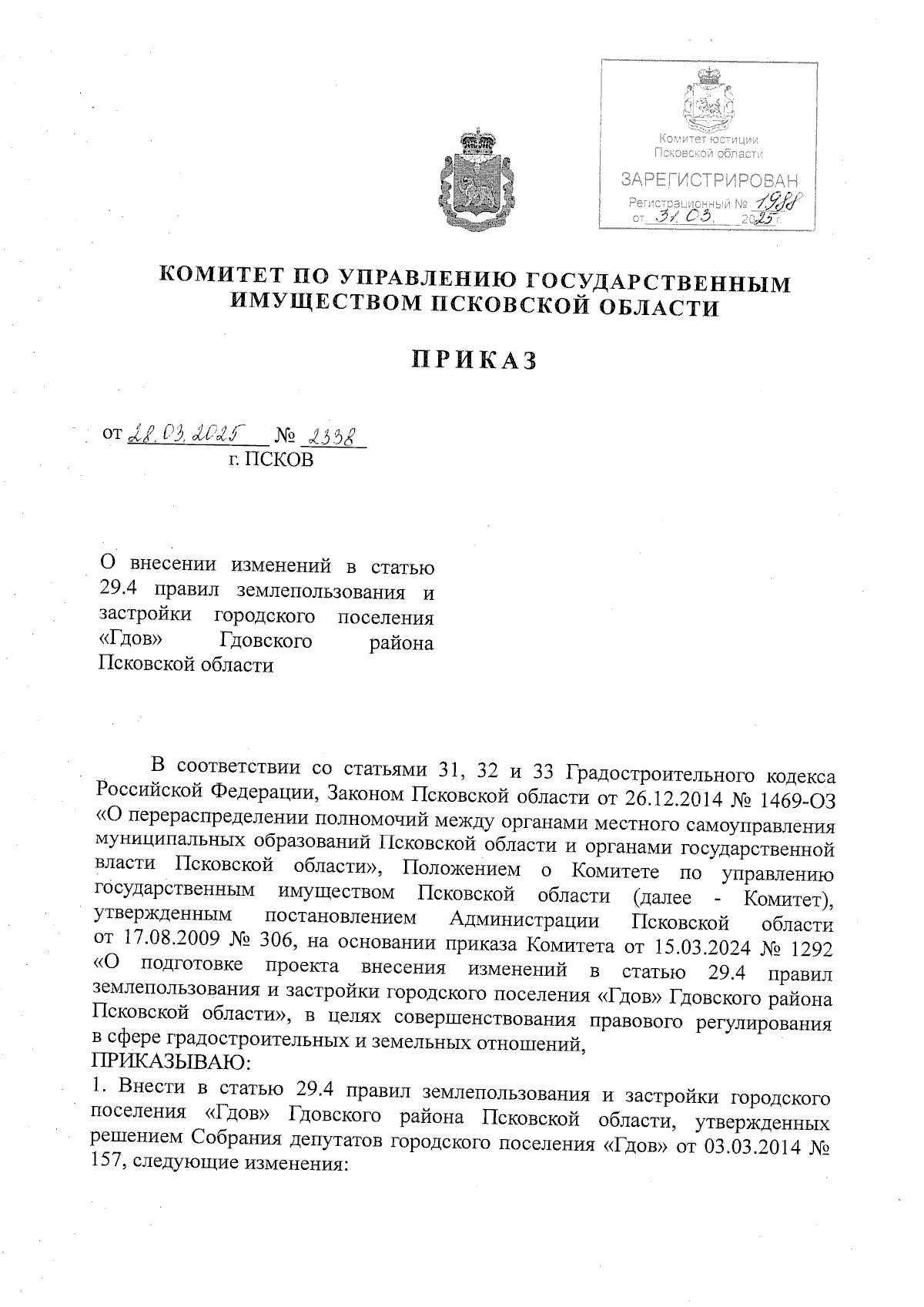 Комитет юстиции Псковской области
ЗАРЕГИСТРИРОВАН
Регистрационный № 1988
от 31.03. 2025 г.

КОМИТЕТ ПО УПРАВЛЕНИЮ ГОСУДАРСТВЕННЫМ ИМУЩЕСТВОМ ПСКОВСКОЙ ОБЛАСТИ

ПРИКАЗ

от 28.03.2025 № 2338
г. ПСКОВ

О внесении изменений в статью 29.4 правил землепользования и застройки городского поселения «Гдов» Гдовского района Псковской области

В соответствии со статьями 31, 32 и 33 Градостроительного кодекса Российской Федерации, Законом Псковской области от 26.12.2014 № 1469-ОЗ «О перераспределении полномочий между органами местного самоуправления муниципальных образований Псковской области и органами государственной власти Псковской области», Положением о Комитете по управлению государственным имуществом Псковской области (далее - Комитет), утвержденным постановлением Администрации Псковской области от 17.08.2009 № 306, на основании приказа Комитета от 15.03.2024 № 1292 «О подготовке проекта внесения изменений в статью 29.4 правил землепользования и застройки городского поселения «Гдов» Гдовского района Псковской области», в целях совершенствования правового регулирования в сфере градостроительных и земельных отношений,
ПРИКАЗЫВАЮ:
1. Внести в статью 29.4 правил землепользования и застройки городского поселения «Гдов» Гдовского района Псковской области, утвержденных решением Собрания депутатов городского поселения «Гдов» от 03.03.2014 № 157, следующие изменения: